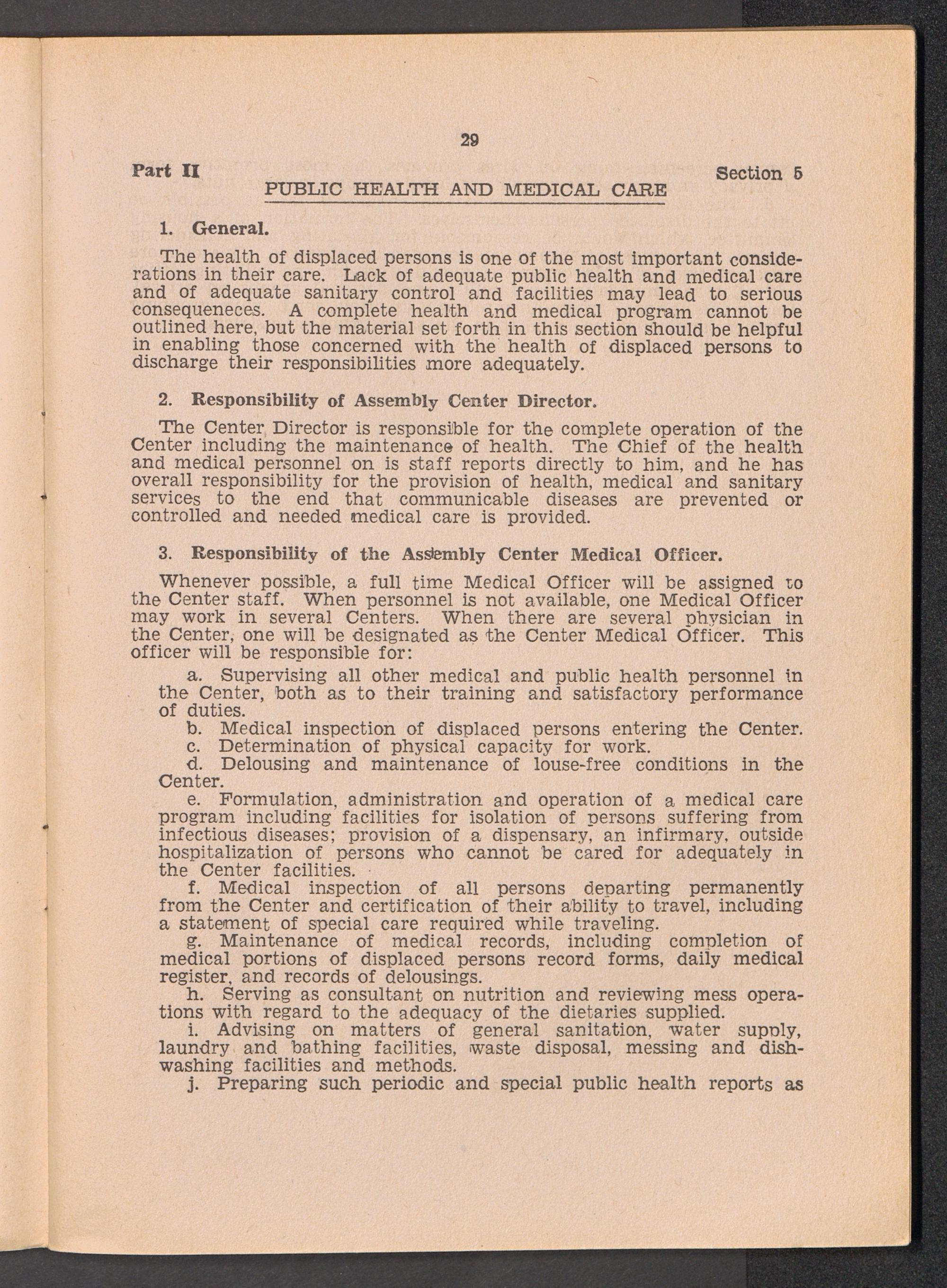 29

Part II

Section 5

PUBLIC HEALTH AND MEDICAL CARE

1. General.

The health of displaced persons is one of the most important considerations in their care. Lack of adequate public health and medical care and of adequate sanitary control and facilities may lead to serious consequeneces. A complete health and medical program cannot be outlined here, but the material set forth in this section should be helpful in enabling those concerned with the health of displaced persons to discharge their responsibilities more adequately.

2. Responsibility of Assembly Center Director.

The Center Director is responsible for the complete operation of the Center including the maintenance of health. The Chief of the health and medical personnel on is staff reports directly to him, and he has overall responsibility for the provision of health, medical and sanitary services to the end that communicable diseases are prevented or controlled and needed medical care is provided.

3. Responsibility of the Assembly Center Medical Officer.

Whenever possible, a full time Medical Officer will be assigned to the Center staff. When personnel is not available, one Medical Officer may work in several Centers. When there are several physician in the Center, one will be designated as the Center Medical Officer. This officer will be responsible for:

a. Supervising all other medical and public health personnel in the Center, both as to their training and satisfactory performance of duties.

b. Medical inspection of displaced persons entering the Center.

c. Determination of physical capacity for work.

d. Delousing and maintenance of louse-free conditions in the Center.

e. Formulation, administration and operation of a medical care program including facilities for isolation of persons suffering from infectious diseases; provision of a dispensary, an infirmary, outside hospitalization of persons who cannot be cared for adequately in the Center facilities.

f. Medical inspection of all persons departing permanently from the Center and certification of their ability to travel, including a statement of special care required while traveling.

g. Maintenance of medical records, including completion of medical portions of displaced persons record forms, daily medical register, and records of delousings.

h. Serving as consultant on nutrition and reviewing mess operations with regard to the adequacy of the dietaries supplied.

i. Advising on matters of general sanitation, water supply, laundry and bathing facilities, waste disposal, messing and dishwashing facilities and methods.

j. Preparing such periodic and special public health reports as